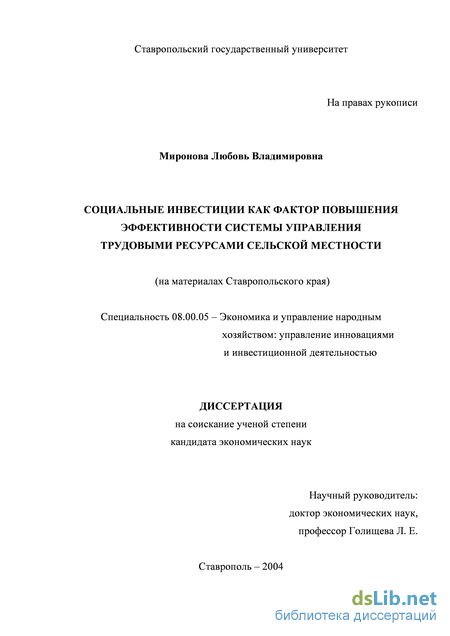 Ставропольский государственный университет

На правах рукописи

Миронова Любовь Владимировна

СОЦИАЛЬНЫЕ ИНВЕСТИЦИИ КАК ФАКТОР ПОВЫШЕНИЯ ЭФФЕКТИВНОСТИ СИСТЕМЫ УПРАВЛЕНИЯ ТРУДОВЫМИ РЕСУРСАМИ СЕЛЬСКОЙ МЕСТНОСТИ

(на материалах Ставропольского края)

Специальность 08.00.05 – Экономика и управление народным хозяйством: управление инновациями и инвестиционной деятельностью

ДИССЕРТАЦИЯ
на соискание ученой степени
кандидата экономических наук

Научный руководитель:
доктор экономических наук,
профессор Голищева Л. Е.

Ставрополь – 2004

dsLib.net
библиотека диссертаций